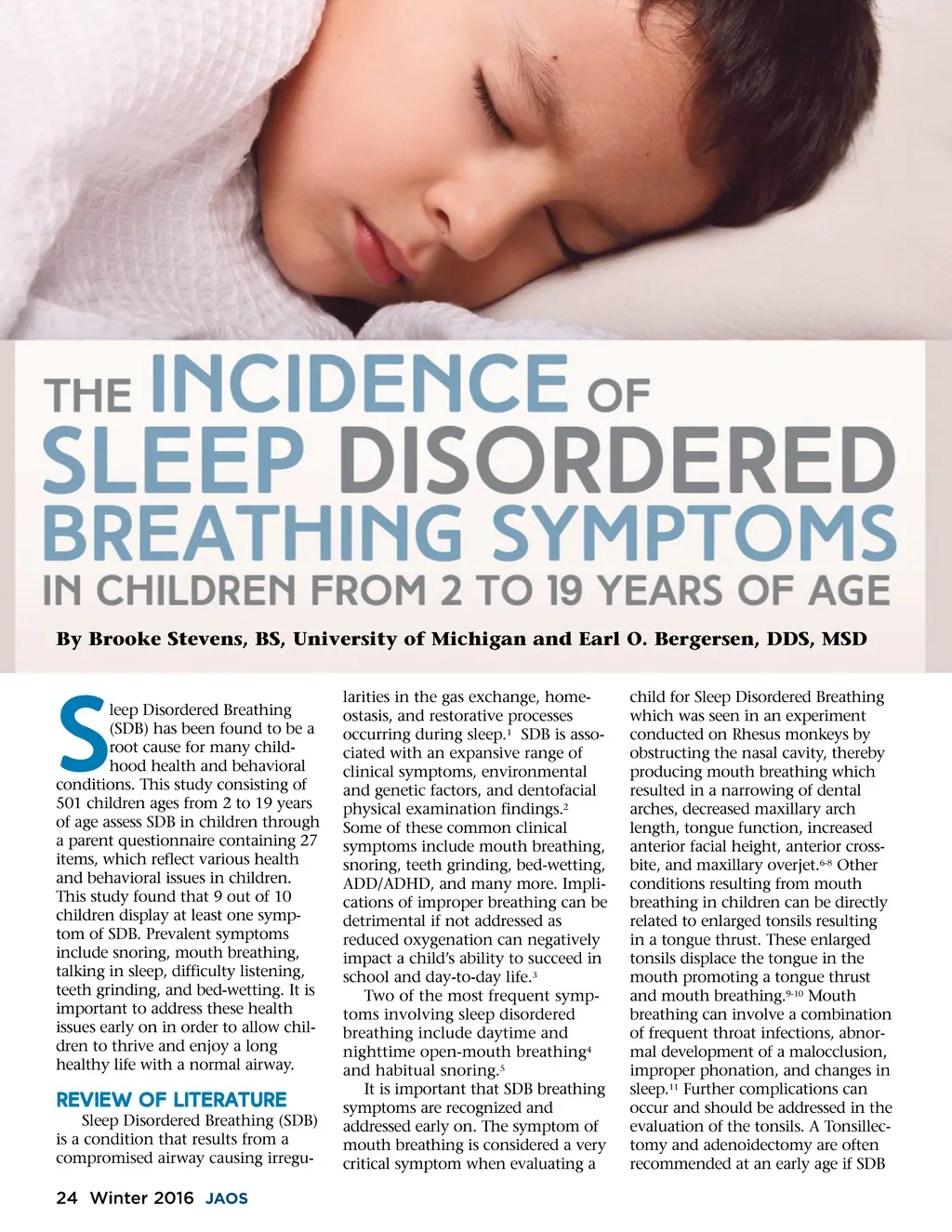 THE INCIDENCE OF SLEEP DISORDERED BREATHING SYMPTOMS IN CHILDREN FROM 2 TO 19 YEARS OF AGE

By Brooke Stevens, BS, University of Michigan and Earl O. Bergersen, DDS, MSD

Sleep Disordered Breathing (SDB) has been found to be a root cause for many childhood health and behavioral conditions. This study consisting of 501 children ages from 2 to 19 years of age assess SDB in children through a parent questionnaire containing 27 items, which reflect various health and behavioral issues in children. This study found that 9 out of 10 children display at least one symptom of SDB. Prevalent symptoms include snoring, mouth breathing, talking in sleep, difficulty listening, teeth grinding, and bed-wetting. It is important to address these health issues early on in order to allow children to thrive and enjoy a long healthy life with a normal airway.

REVIEW OF LITERATURE

Sleep Disordered Breathing (SDB) is a condition that results from a compromised airway causing irregularities in the gas exchange, homeostasis, and restorative processes occurring during sleep.$^{1}$ SDB is associated with an expansive range of clinical symptoms, environmental and genetic factors, and dentofacial physical examination findings.$^{2}$ Some of these common clinical symptoms include mouth breathing, snoring, teeth grinding, bed-wetting, ADD/ADHD, and many more. Implications of improper breathing can be detrimental if not addressed as reduced oxygenation can negatively impact a child's ability to succeed in school and day-to-day life.$^{3}$

Two of the most frequent symptoms involving sleep disordered breathing include daytime and nighttime open-mouth breathing$^{4}$ and habitual snoring.$^{5}$

It is important that SDB breathing symptoms are recognized and addressed early on. The symptom of mouth breathing is considered a very critical symptom when evaluating a child for Sleep Disordered Breathing which was seen in an experiment conducted on Rhesus monkeys by obstructing the nasal cavity, thereby producing mouth breathing which resulted in a narrowing of dental arches, decreased maxillary arch length, tongue function, increased anterior facial height, anterior crossbite, and maxillary overjet.$^{6-8}$ Other conditions resulting from mouth breathing in children can be directly related to enlarged tonsils resulting in a tongue thrust. These enlarged tonsils displace the tongue in the mouth promoting a tongue thrust and mouth breathing.$^{9-10}$ Mouth breathing can involve a combination of frequent throat infections, abnormal development of a malocclusion, improper phonation, and changes in sleep.$^{11}$ Further complications can occur and should be addressed in the evaluation of the tonsils. A Tonsillectomy and adenoidectomy are often recommended at an early age if SDB

24 Winter 2016 JAOS